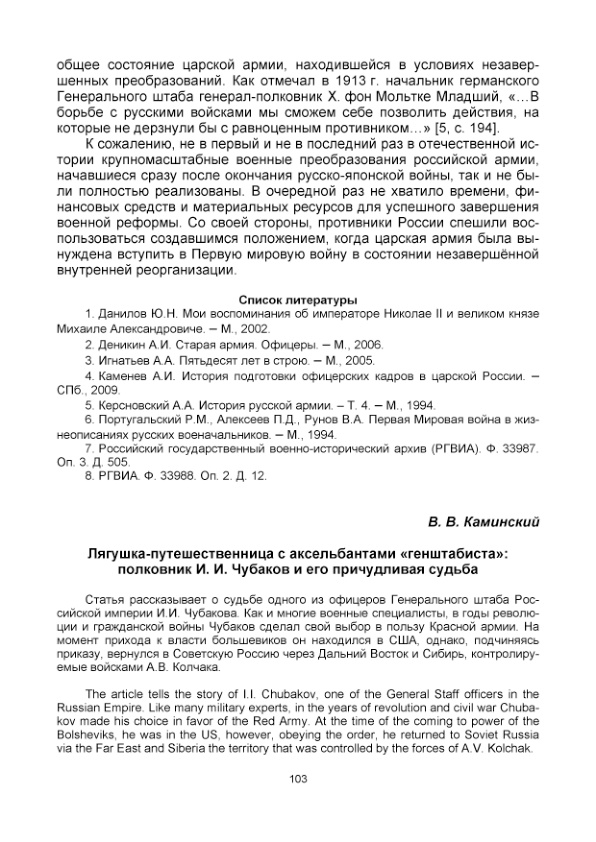 общее состояние царской армии, находившейся в условиях незавершенных преобразований. Как отмечал в 1913 г. начальник германского Генерального штаба генерал-полковник Х. фон Мольтке Младший, «…В борьбе с русскими войсками мы сможем себе позволить действия, на которые не дерзнули бы с равноценным противником…» [5, с. 194].

К сожалению, не в первый и не в последний раз в отечественной истории крупномасштабные военные преобразования российской армии, начавшиеся сразу после окончания русско-японской войны, так и не были полностью реализованы. В очередной раз не хватило времени, финансовых средств и материальных ресурсов для успешного завершения военной реформы. Со своей стороны, противники России спешили воспользоваться создавшимся положением, когда царская армия была вынуждена вступить в Первую мировую войну в состоянии незавершённой внутренней реорганизации.

Список литературы

1. Данилов Ю.Н. Мои воспоминания об императоре Николае II и великом князе Михаиле Александровиче. – М., 2002.

2. Деникин А.И. Старая армия. Офицеры. – М., 2006.

3. Игнатьев А.А. Пятьдесят лет в строю. – М., 2005.

4. Каменев А.И. История подготовки офицерских кадров в царской России. – СПб., 2009.

5. Керсновский А.А. История русской армии. – Т. 4. – М., 1994.

6. Португальский Р.М., Алексеев П.Д., Рунов В.А. Первая Мировая война в жизнеописаниях русских военачальников. – М., 1994.

7. Российский государственный военно-исторический архив (РГВИА). Ф. 33987. Оп. 3. Д. 505.

8. РГВИА. Ф. 33988. Оп. 2. Д. 12.

В. В. Каминский

Лягушка-путешественница с аксельбантами «генштабиста»: полковник И. И. Чубаков и его причудливая судьба

Статья рассказывает о судьбе одного из офицеров Генерального штаба Российской империи И.И. Чубакова. Как и многие военные специалисты, в годы революции и гражданской войны Чубаков сделал свой выбор в пользу Красной армии. На момент прихода к власти большевиков он находился в США, однако, подчиняясь приказу, вернулся в Советскую Россию через Дальний Восток и Сибирь, контролируемые войсками А.В. Колчака.

The article tells the story of I.I. Chubakov, one of the General Staff officers in the Russian Empire. Like many military experts, in the years of revolution and civil war Chubakov made his choice in favor of the Red Army. At the time of the coming to power of the Bolsheviks, he was in the US, however, obeying the order, he returned to Soviet Russia via the Far East and Siberia the territory that was controlled by the forces of A.V. Kolchak.

103